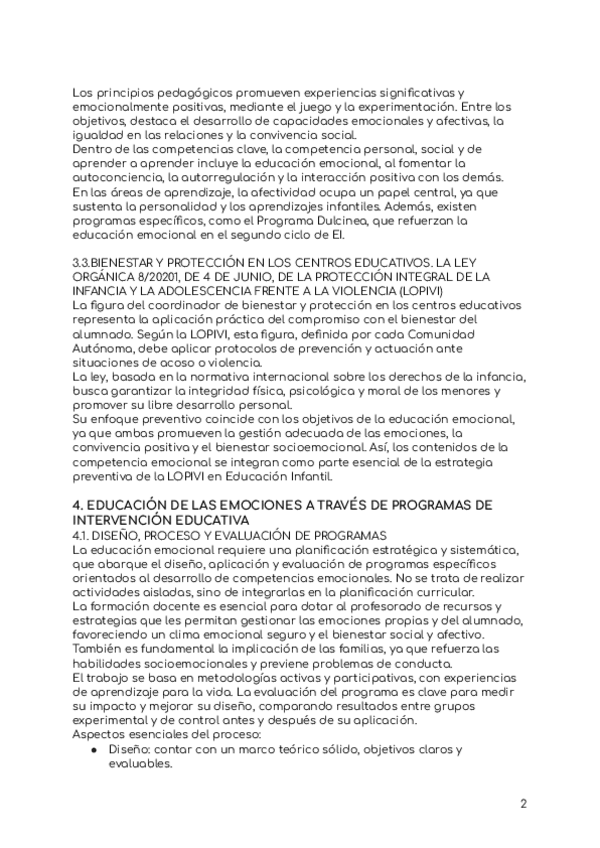 Los principios pedagógicos promueven experiencias significativas y emocionalmente positivas, mediante el juego y la experimentación. Entre los objetivos, destaca el desarrollo de capacidades emocionales y afectivas, la igualdad en las relaciones y la convivencia social.
Dentro de las competencias clave, la competencia personal, social y de aprender a aprender incluye la educación emocional, al fomentar la autoconciencia, la autorregulación y la interacción positiva con los demás.
En las áreas de aprendizaje, la afectividad ocupa un papel central, ya que sustenta la personalidad y los aprendizajes infantiles. Además, existen programas específicos, como el Programa Dulcinea, que refuerzan la educación emocional en el segundo ciclo de EI.

3.3.BIENESTAR Y PROTECCIÓN EN LOS CENTROS EDUCATIVOS. LA LEY ORGÁNICA 8/20201, DE 4 DE JUNIO, DE LA PROTECCIÓN INTEGRAL DE LA INFANCIA Y LA ADOLESCENCIA FRENTE A LA VIOLENCIA (LOPIVI)
La figura del coordinador de bienestar y protección en los centros educativos representa la aplicación práctica del compromiso con el bienestar del alumnado. Según la LOPIVI, esta figura, definida por cada Comunidad Autónoma, debe aplicar protocolos de prevención y actuación ante situaciones de acoso o violencia.
La ley, basada en la normativa internacional sobre los derechos de la infancia, busca garantizar la integridad física, psicológica y moral de los menores y promover su libre desarrollo personal.
Su enfoque preventivo coincide con los objetivos de la educación emocional, ya que ambas promueven la gestión adecuada de las emociones, la convivencia positiva y el bienestar socioemocional. Así, los contenidos de la competencia emocional se integran como parte esencial de la estrategia preventiva de la LOPIVI en Educación Infantil.

4. EDUCACIÓN DE LAS EMOCIONES A TRAVÉS DE PROGRAMAS DE INTERVENCIÓN EDUCATIVA
4.1. DISEÑO, PROCESO Y EVALUACIÓN DE PROGRAMAS
La educación emocional requiere una planificación estratégica y sistemática, que abarque el diseño, aplicación y evaluación de programas específicos orientados al desarrollo de competencias emocionales. No se trata de realizar actividades aisladas, sino de integrarlas en la planificación curricular.
La formación docente es esencial para dotar al profesorado de recursos y estrategias que les permitan gestionar las emociones propias y del alumnado, favoreciendo un clima emocional seguro y el bienestar social y afectivo.
También es fundamental la implicación de las familias, ya que refuerza las habilidades socioemocionales y previene problemas de conducta.
El trabajo se basa en metodologías activas y participativas, con experiencias de aprendizaje para la vida. La evaluación del programa es clave para medir su impacto y mejorar su diseño, comparando resultados entre grupos experimental y de control antes y después de su aplicación.
Aspectos esenciales del proceso:
● Diseño: contar con un marco teórico sólido, objetivos claros y evaluables.

2